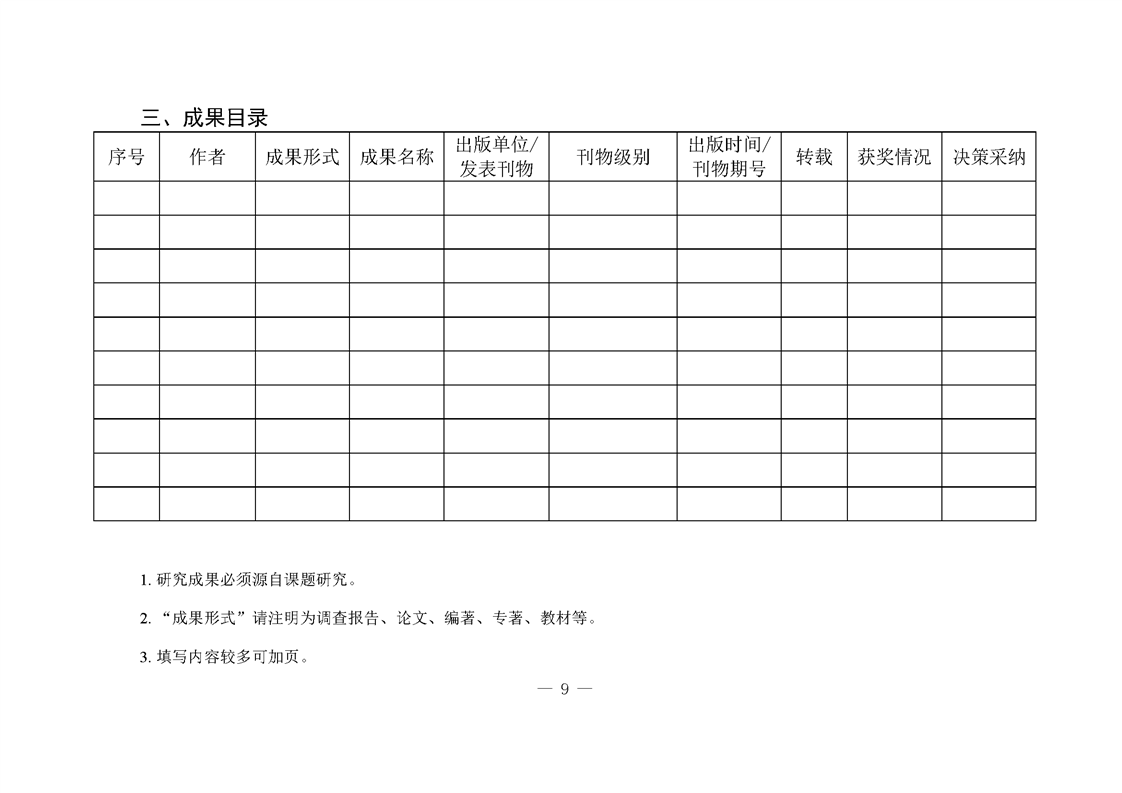 三、成果目录

| 序号 | 作者 | 成果形式 | 成果名称 | 出版单位/发表刊物 | 刊物级别 | 出版时间/刊物期号 | 转载 | 获奖情况 | 决策采纳 |
|---|---|---|---|---|---|---|---|---|---|
| | | | | | | | | | |
| | | | | | | | | | |
| | | | | | | | | | |
| | | | | | | | | | |
| | | | | | | | | | |
| | | | | | | | | | |
| | | | | | | | | | |
| | | | | | | | | | |
| | | | | | | | | | |
| | | | | | | | | | |

1. 研究成果必须源自课题研究。

2. “成果形式”请注明为调查报告、论文、编著、专著、教材等。

3. 填写内容较多可加页。

— 9 —